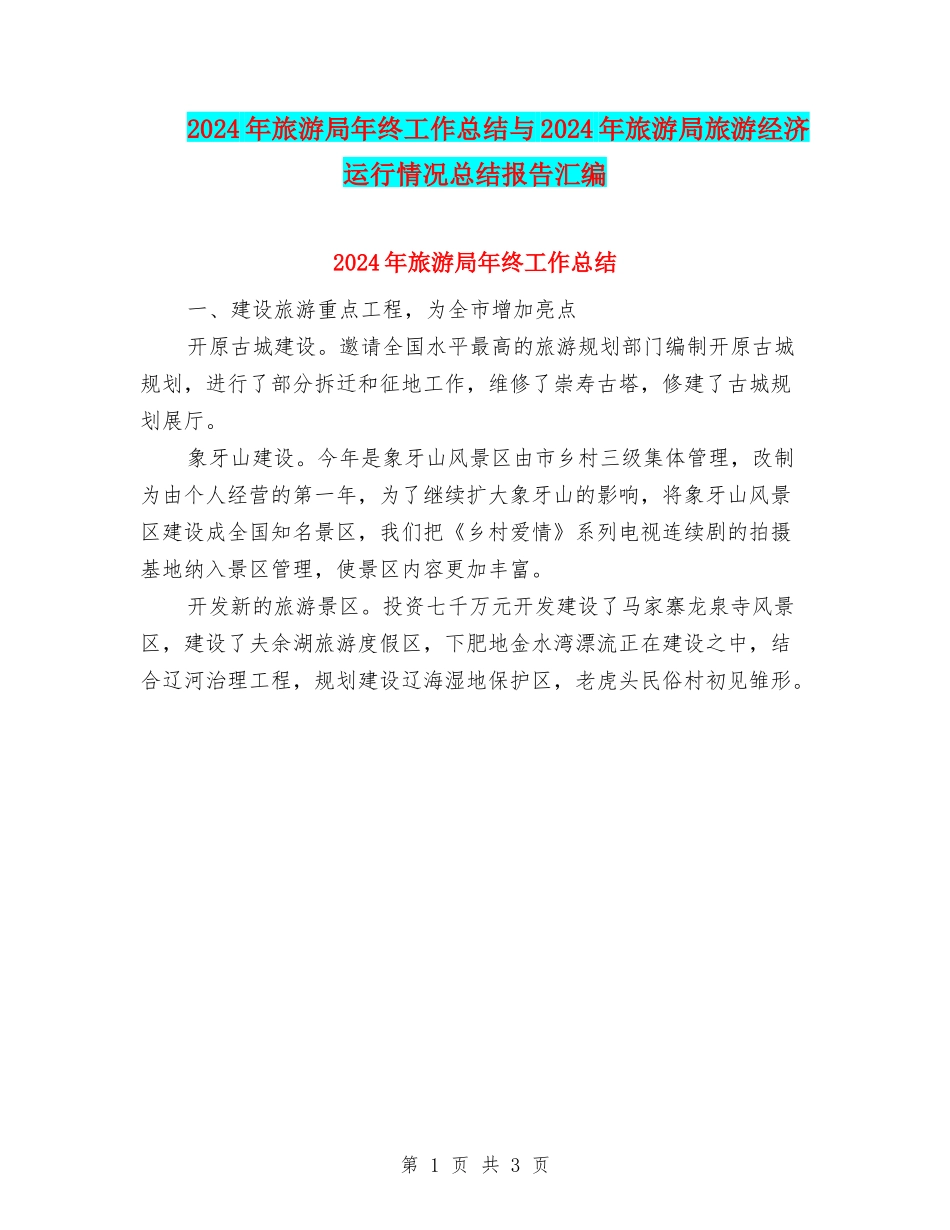 2024年旅游局年终工作总结与2024年旅游局旅游经济运行情况总结报告汇编

2024年旅游局年终工作总结

一、建设旅游重点工程，为全市增加亮点

开原古城建设。邀请全国水平最高的旅游规划部门编制开原古城规划，进行了部分拆迁和征地工作，维修了崇寿古塔，修建了古城规划展厅。

象牙山建设。今年是象牙山风景区由市乡村三级集体管理，改制为由个人经营的第一年，为了继续扩大象牙山的影响，将象牙山风景区建设成全国知名景区，我们把《乡村爱情》系列电视连续剧的拍摄基地纳入景区管理，使景区内容更加丰富。

开发新的旅游景区。投资七千万元开发建设了马家寨龙泉寺风景区，建设了夫余湖旅游度假区，下肥地金水湾漂流正在建设之中，结合辽河治理工程，规划建设辽海湿地保护区，老虎头民俗村初见雏形。

第 1 页 共 3 页